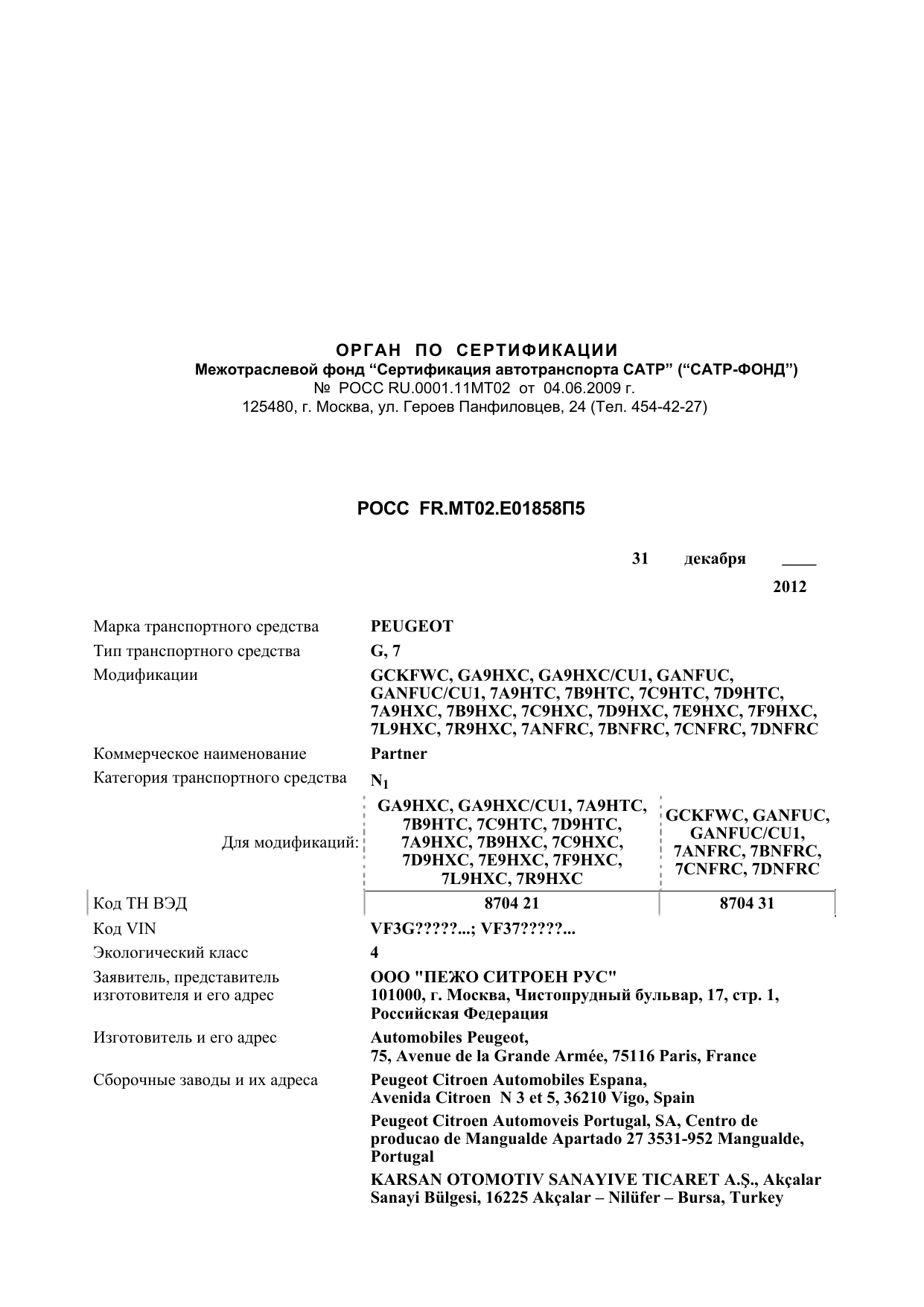 ОРГАН ПО СЕРТИФИКАЦИИ
Межотраслевой фонд "Сертификация автотранспорта САТР" ("САТР-ФОНД")
№ РОСС RU.0001.11МТ02 от 04.06.2009 г.
125480, г. Москва, ул. Героев Панфиловцев, 24 (Тел. 454-42-27)

РОСС FR.МТ02.Е01858П5

31 декабря ____
2012

Марка транспортного средства
PEUGEOT
Тип транспортного средства
G, 7
Модификации
GCKFWC, GA9HXC, GA9HXC/CU1, GANFUC, GANFUC/CU1, 7A9HTC, 7B9HTC, 7C9HTC, 7D9HTC, 7A9HXC, 7B9HXC, 7C9HXC, 7D9HXC, 7E9HXC, 7F9HXC, 7L9HXC, 7R9HXC, 7ANFRC, 7BNFRC, 7CNFRC, 7DNFRC
Коммерческое наименование
Partner
Категория транспортного средства
$N_1$

| Для модификаций: | GA9HXC, GA9HXC/CU1, 7A9HTC, 7B9HTC, 7C9HTC, 7D9HTC, 7A9HXC, 7B9HXC, 7C9HXC, 7D9HXC, 7E9HXC, 7F9HXC, 7L9HXC, 7R9HXC | GCKFWC, GANFUC, GANFUC/CU1, 7ANFRC, 7BNFRC, 7CNFRC, 7DNFRC |
|---|---|---|
| Код ТН ВЭД | 8704 21 | 8704 31 |

Код VIN
VF3G?????...; VF37?????...
Экологический класс
4
Заявитель, представитель изготовителя и его адрес
ООО "ПЕЖО СИТРОЕН РУС"
101000, г. Москва, Чистопрудный бульвар, 17, стр. 1, Российская Федерация
Изготовитель и его адрес
Automobiles Peugeot,
75, Avenue de la Grande Armée, 75116 Paris, France
Сборочные заводы и их адреса
Peugeot Citroen Automobiles Espana,
Avenida Citroen N 3 et 5, 36210 Vigo, Spain

Peugeot Citroen Automoveis Portugal, SA, Centro de producao de Mangualde Apartado 27 3531-952 Mangualde, Portugal

KARSAN OTOMOTIV SANAYIVE TICARET A.Ş., Akçalar Sanayi Bülgesi, 16225 Akçalar – Nilüfer – Bursa, Turkey